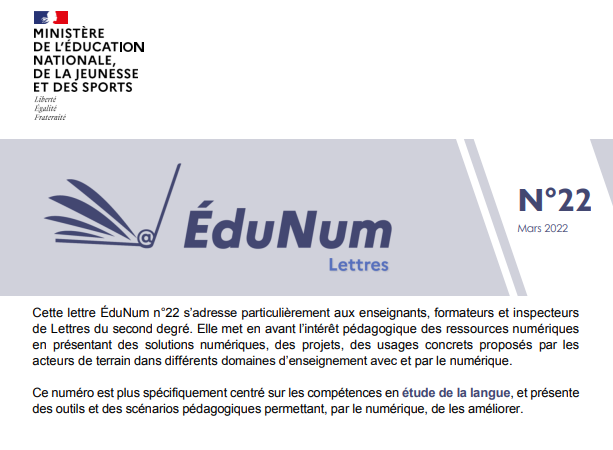 MINISTÈRE
DE L'ÉDUCATION
NATIONALE,
DE LA JEUNESSE
ET DES SPORTS
Liberté
Égalité
Fraternité

ÉduNum
Lettres

N°22
Mars 2022

Cette lettre ÉduNum n°22 s'adresse particulièrement aux enseignants, formateurs et inspecteurs de Lettres du second degré. Elle met en avant l'intérêt pédagogique des ressources numériques en présentant des solutions numériques, des projets, des usages concrets proposés par les acteurs de terrain dans différents domaines d'enseignement avec et par le numérique.

Ce numéro est plus spécifiquement centré sur les compétences en étude de la langue, et présente des outils et des scénarios pédagogiques permettant, par le numérique, de les améliorer.